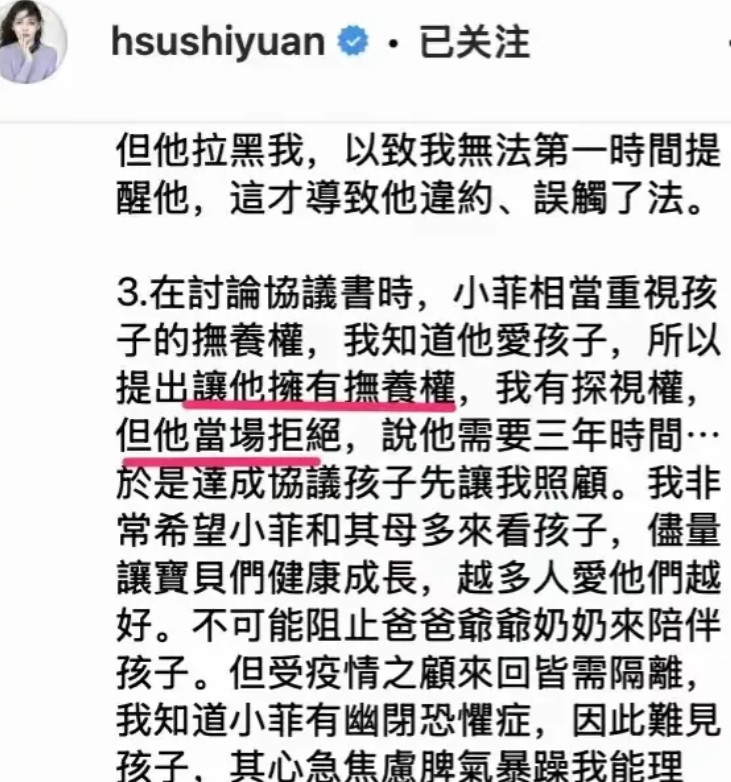 hsushiyuan · 已关注

但他拉黑我，以致我無法第一時間提醒他，這才導致他違約、誤觸了法。

3.在討論協議書時，小菲相當重視孩子的撫養權，我知道他愛孩子，所以提出讓他擁有撫養權，我有探視權，但他當場拒絕，說他需要三年時間…於是達成協議孩子先讓我照顧。我非常希望小菲和其母多來看孩子，儘量讓寶貝們健康成長，越多人愛他們越好。不可能阻止爸爸爺爺奶奶來陪伴孩子。但受疫情之顧來回皆需隔離，我知道小菲有幽閉恐懼症，因此難見孩子，其心急焦慮脾氣暴躁我能理